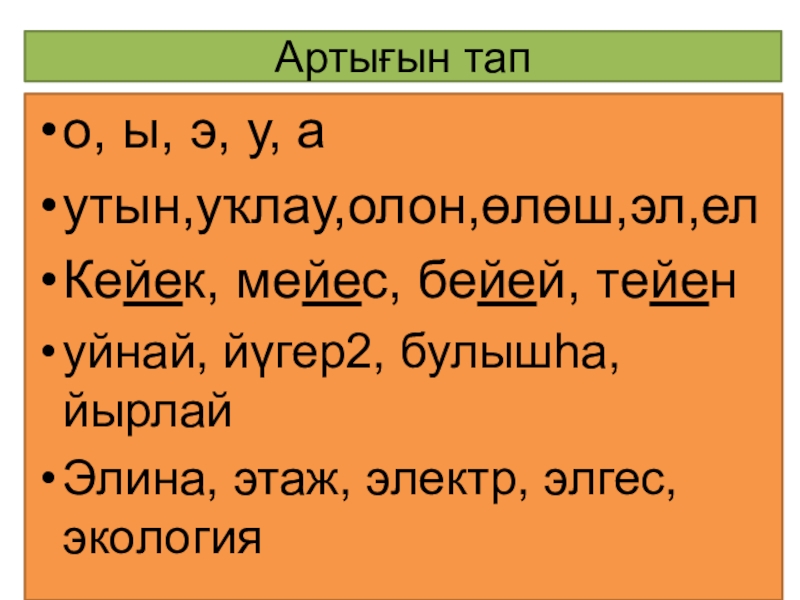 Артығын тап

• о, ы, э, у, а

• утын,уҡлау,олон,өлөш,эл,ел

• Кейек, мейес, бейей, тейен

• уйнай, йүгер2, булышһа, йырлай

• Элина, этаж, электр, элгес, экология